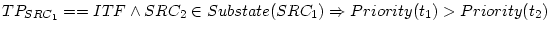 $TP_{SRC_1} == ITF \wedge SRC_2 \in Substate(SRC_1) \Rightarrow Priority(t_1) > Priority(t_2)$